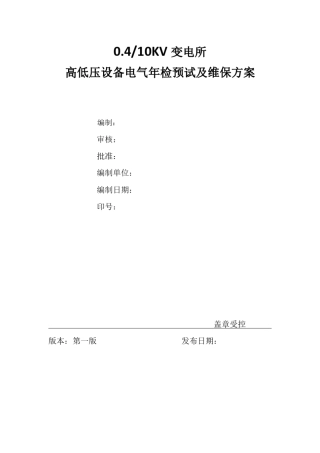 0.4/10KV 变电所
高低压设备电气年检预试及维保方案

编制：
审核：
批准：
编制单位：
编制日期：
印号：

盖章受控

版本：第一版　　　　　　　　　　发布日期：